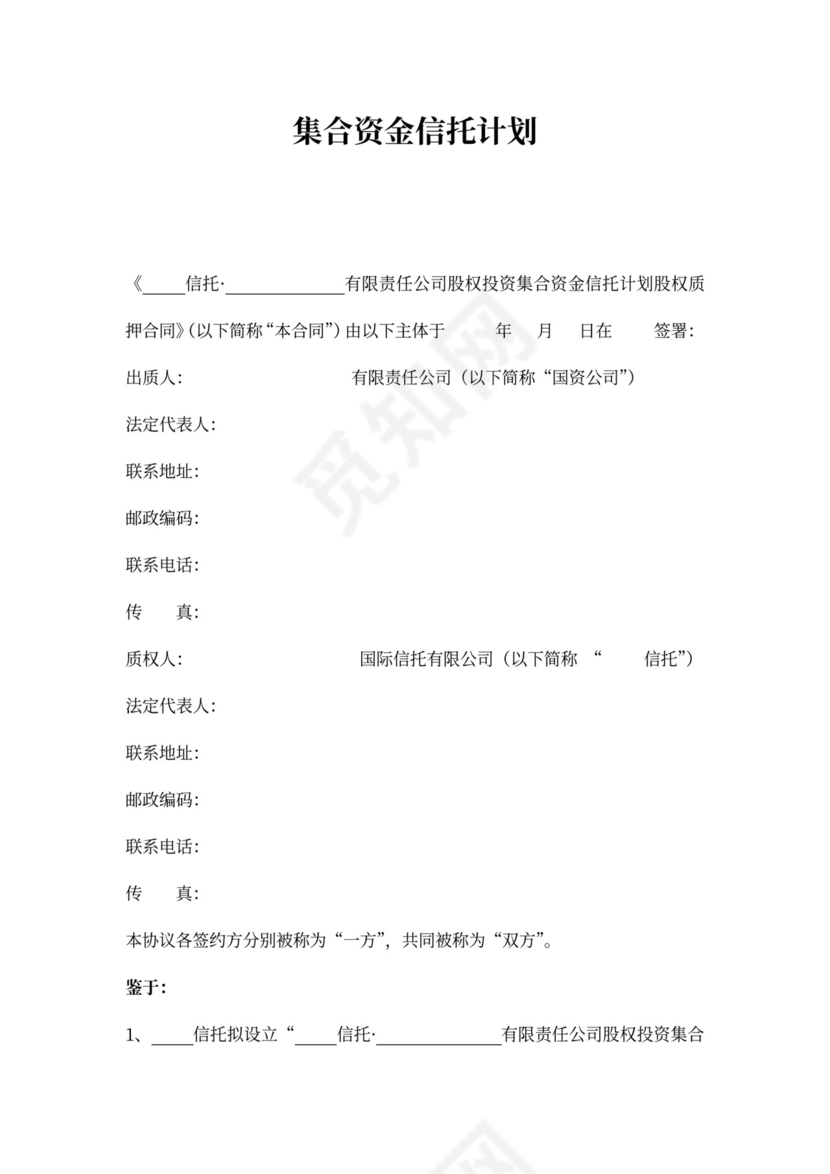 集合资金信托计划

《_____信托·______________有限责任公司股权投资集合资金信托计划股权质押合同》(以下简称“本合同”) 由以下主体于 年 月 日在 签署:

出质人: 有限责任公司（以下简称“国资公司”）

法定代表人:

联系地址:

邮政编码:

联系电话:

传 真:

质权人: 国际信托有限公司（以下简称 “ 信托”）

法定代表人:

联系地址:

邮政编码:

联系电话:

传 真:

本协议各签约方分别被称为“一方”，共同被称为“双方”。

鉴于:

1、_____信托拟设立“_____信托·______________有限责任公司股权投资集合

觅知网